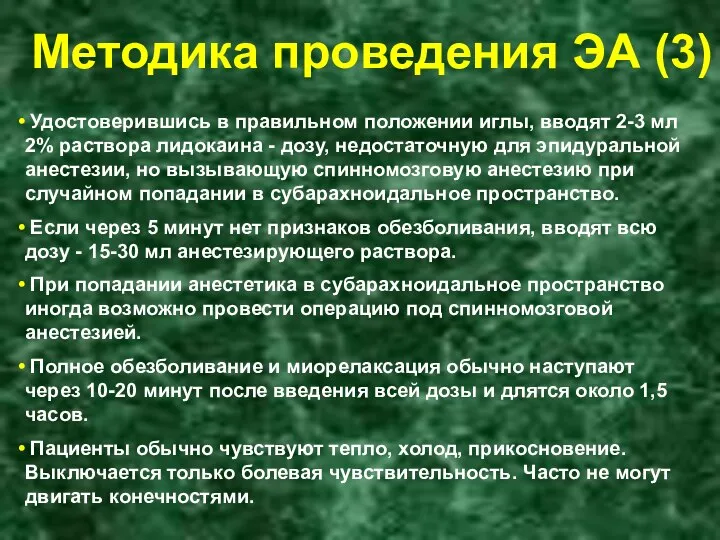 Методика проведения ЭА (3)

• Удостоверившись в правильном положении иглы, вводят 2-3 мл 2% раствора лидокаина - дозу, недостаточную для эпидуральной анестезии, но вызывающую спинномозговую анестезию при случайном попадании в субарахноидальное пространство.

• Если через 5 минут нет признаков обезболивания, вводят всю дозу - 15-30 мл анестезирующего раствора.

• При попадании анестетика в субарахноидальное пространство иногда возможно провести операцию под спинномозговой анестезией.

• Полное обезболивание и миорелаксация обычно наступают через 10-20 минут после введения всей дозы и длятся около 1,5 часов.

• Пациенты обычно чувствуют тепло, холод, прикосновение. Выключается только болевая чувствительность. Часто не могут двигать конечностями.